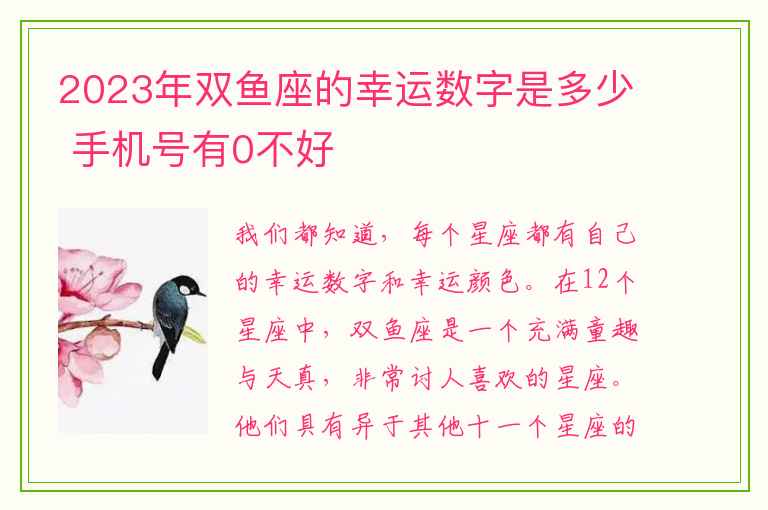 2023年双鱼座的幸运数字是多少 手机号有0不好

我们都知道，每个星座都有自己的幸运数字和幸运颜色。在12个星座中，双鱼座是一个充满童趣与天真，非常讨人喜欢的星座。他们具有异于其他十一个星座的